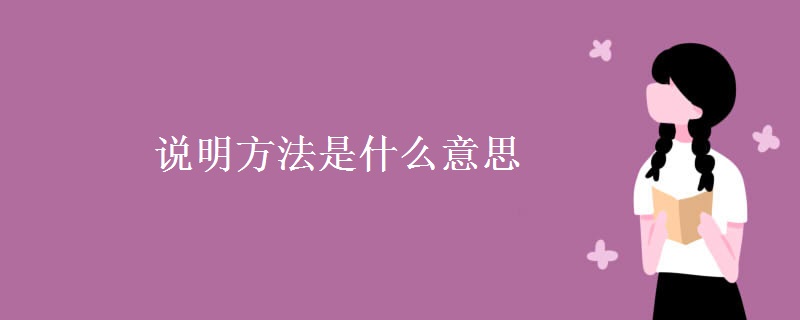 说明方法是什么意思